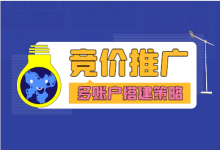 竞价推广

多账户搭建策略